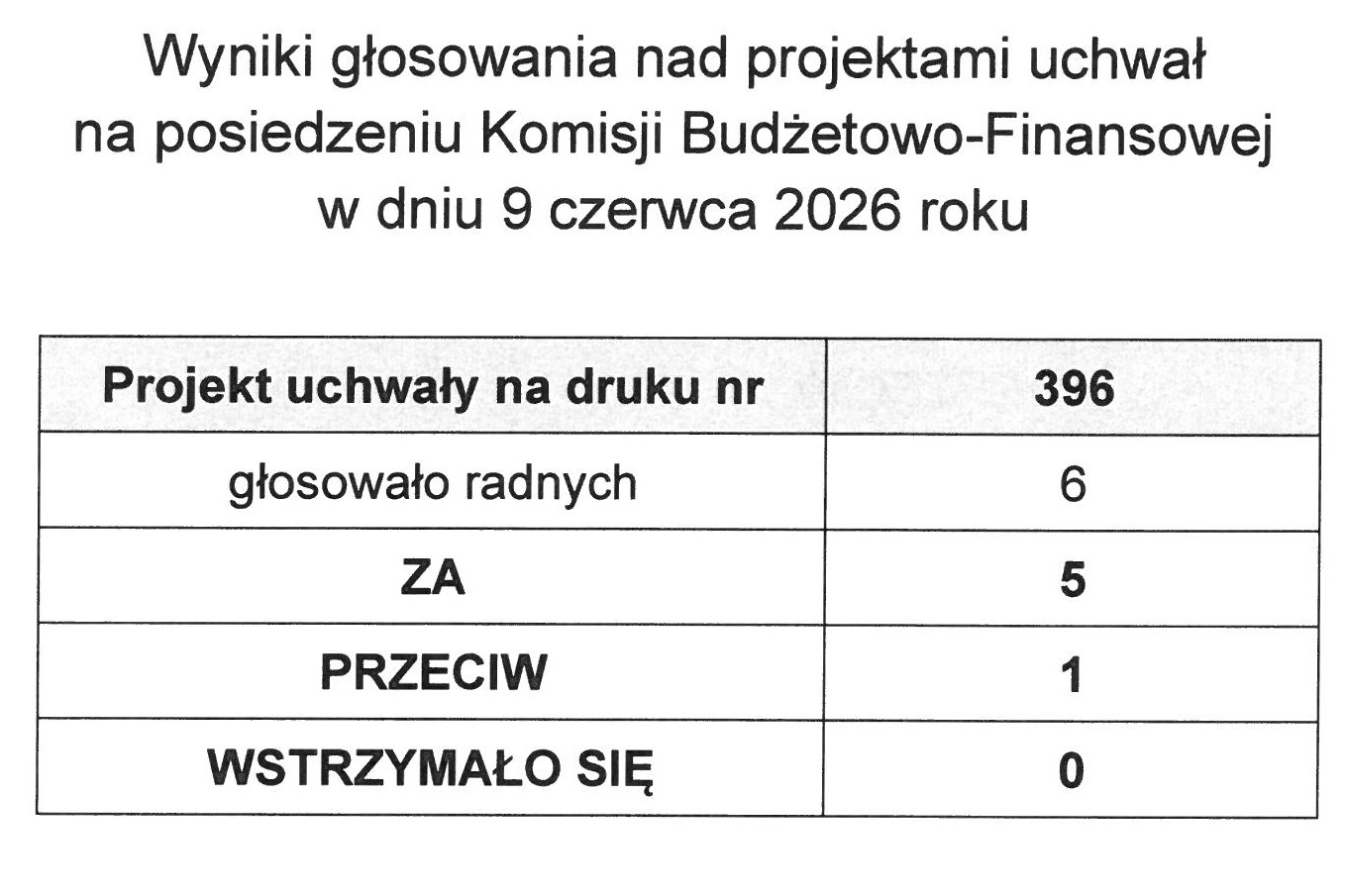 Wyniki głosowania nad projektami uchwał
na posiedzeniu Komisji Budżetowo-Finansowej
w dniu 9 czerwca 2026 roku

| Projekt uchwały na druku nr | 396 |
|---|---|
| głosowało radnych | 6 |
| ZA | 5 |
| PRZECIW | 1 |
| WSTRZYMAŁO SIĘ | 0 |